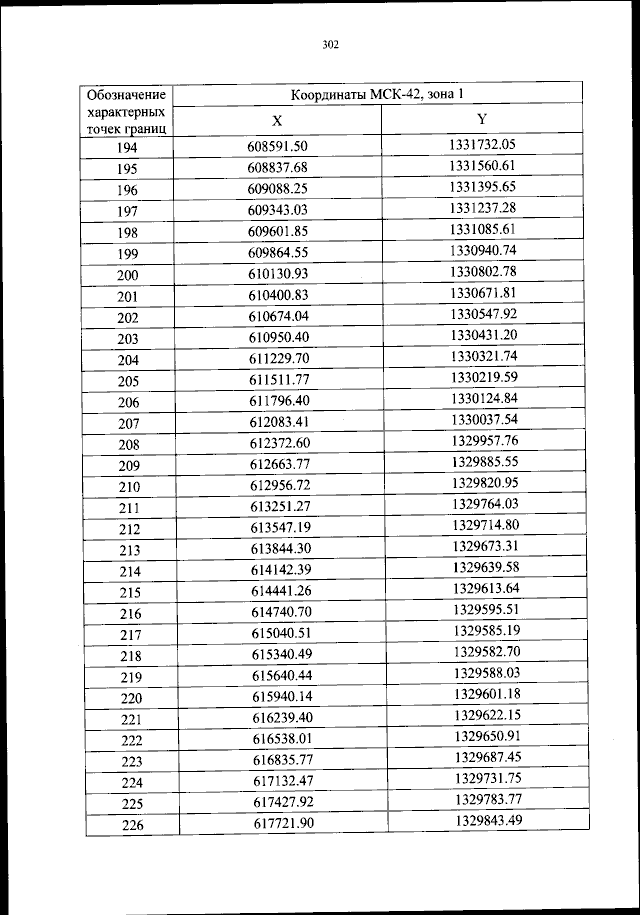 302

| Обозначение характерных точек границ | Координаты МСК-42, зона 1 | |
|---|---|---|
| | X | Y |
| 194 | 608591.50 | 1331732.05 |
| 195 | 608837.68 | 1331560.61 |
| 196 | 609088.25 | 1331395.65 |
| 197 | 609343.03 | 1331237.28 |
| 198 | 609601.85 | 1331085.61 |
| 199 | 609864.55 | 1330940.74 |
| 200 | 610130.93 | 1330802.78 |
| 201 | 610400.83 | 1330671.81 |
| 202 | 610674.04 | 1330547.92 |
| 203 | 610950.40 | 1330431.20 |
| 204 | 611229.70 | 1330321.74 |
| 205 | 611511.77 | 1330219.59 |
| 206 | 611796.40 | 1330124.84 |
| 207 | 612083.41 | 1330037.54 |
| 208 | 612372.60 | 1329957.76 |
| 209 | 612663.77 | 1329885.55 |
| 210 | 612956.72 | 1329820.95 |
| 211 | 613251.27 | 1329764.03 |
| 212 | 613547.19 | 1329714.80 |
| 213 | 613844.30 | 1329673.31 |
| 214 | 614142.39 | 1329639.58 |
| 215 | 614441.26 | 1329613.64 |
| 216 | 614740.70 | 1329595.51 |
| 217 | 615040.51 | 1329585.19 |
| 218 | 615340.49 | 1329582.70 |
| 219 | 615640.44 | 1329588.03 |
| 220 | 615940.14 | 1329601.18 |
| 221 | 616239.40 | 1329622.15 |
| 222 | 616538.01 | 1329650.91 |
| 223 | 616835.77 | 1329687.45 |
| 224 | 617132.47 | 1329731.75 |
| 225 | 617427.92 | 1329783.77 |
| 226 | 617721.90 | 1329843.49 |